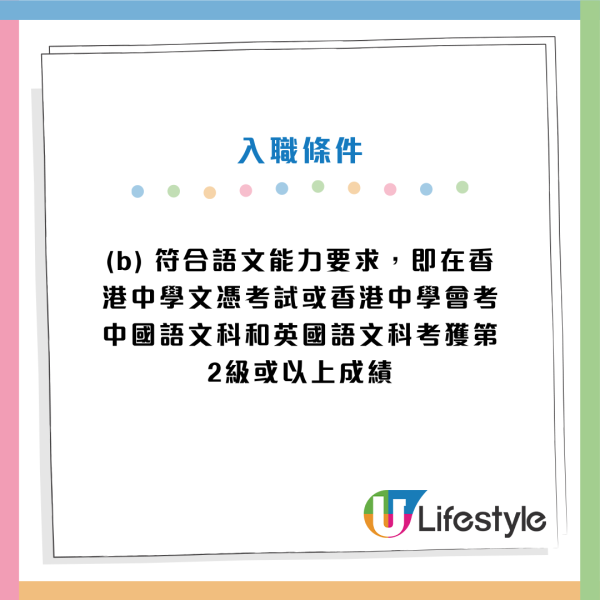 入職條件

(b) 符合語文能力要求，即在香港中學文憑考試或香港中學會考中國語文科和英國語文科考獲第2級或以上成績

U Lifestyle